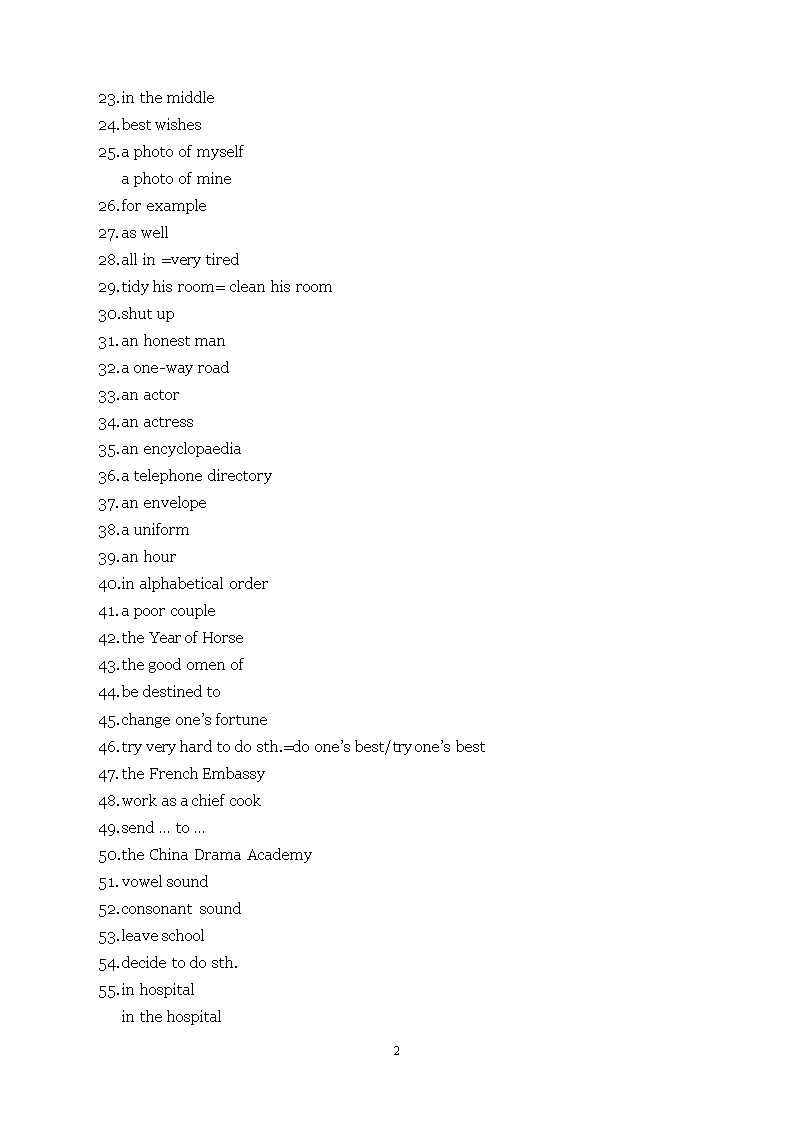 23.in the middle
24.best wishes
25.a photo of myself
a photo of mine
26.for example
27.as well
28.all in =very tired
29.tidy his room= clean his room
30.shut up
31.an honest man
32.a one-way road
33.an actor
34.an actress
35.an encyclopaedia
36.a telephone directory
37.an envelope
38.a uniform
39.an hour
40.in alphabetical order
41.a poor couple
42.the Year of Horse
43.the good omen of
44.be destined to
45.change one's fortune
46.try very hard to do sth.=do one's best/try one's best
47.the French Embassy
48.work as a chief cook
49.send … to …
50.the China Drama Academy
51.vowel sound
52.consonant sound
53.leave school
54.decide to do sth.
55.in hospital
in the hospital

2